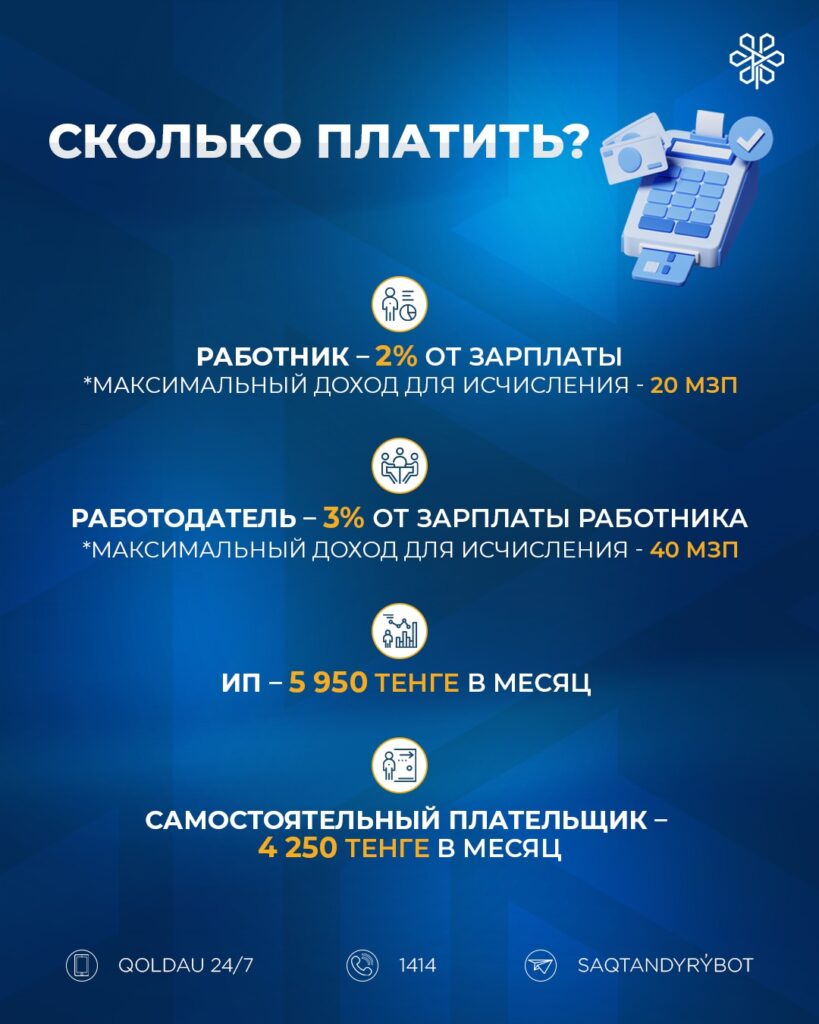 СКОЛЬКО ПЛАТИТЬ?

РАБОТНИК – 2% ОТ ЗАРПЛАТЫ
*МАКСИМАЛЬНЫЙ ДОХОД ДЛЯ ИСЧИСЛЕНИЯ - 20 МЗП

РАБОТОДАТЕЛЬ – 3% ОТ ЗАРПЛАТЫ РАБОТНИКА
*МАКСИМАЛЬНЫЙ ДОХОД ДЛЯ ИСЧИСЛЕНИЯ - 40 МЗП

ИП – 5 950 ТЕНГЕ В МЕСЯЦ

САМОСТОЯТЕЛЬНЫЙ ПЛАТЕЛЬЩИК – 4 250 ТЕНГЕ В МЕСЯЦ

QOLDAU 24/7

1414

SAQTANDYRÝBOT